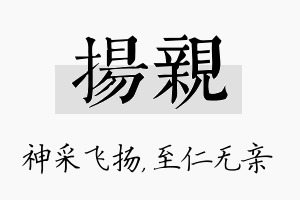 揚親

神采飞扬,至仁无亲